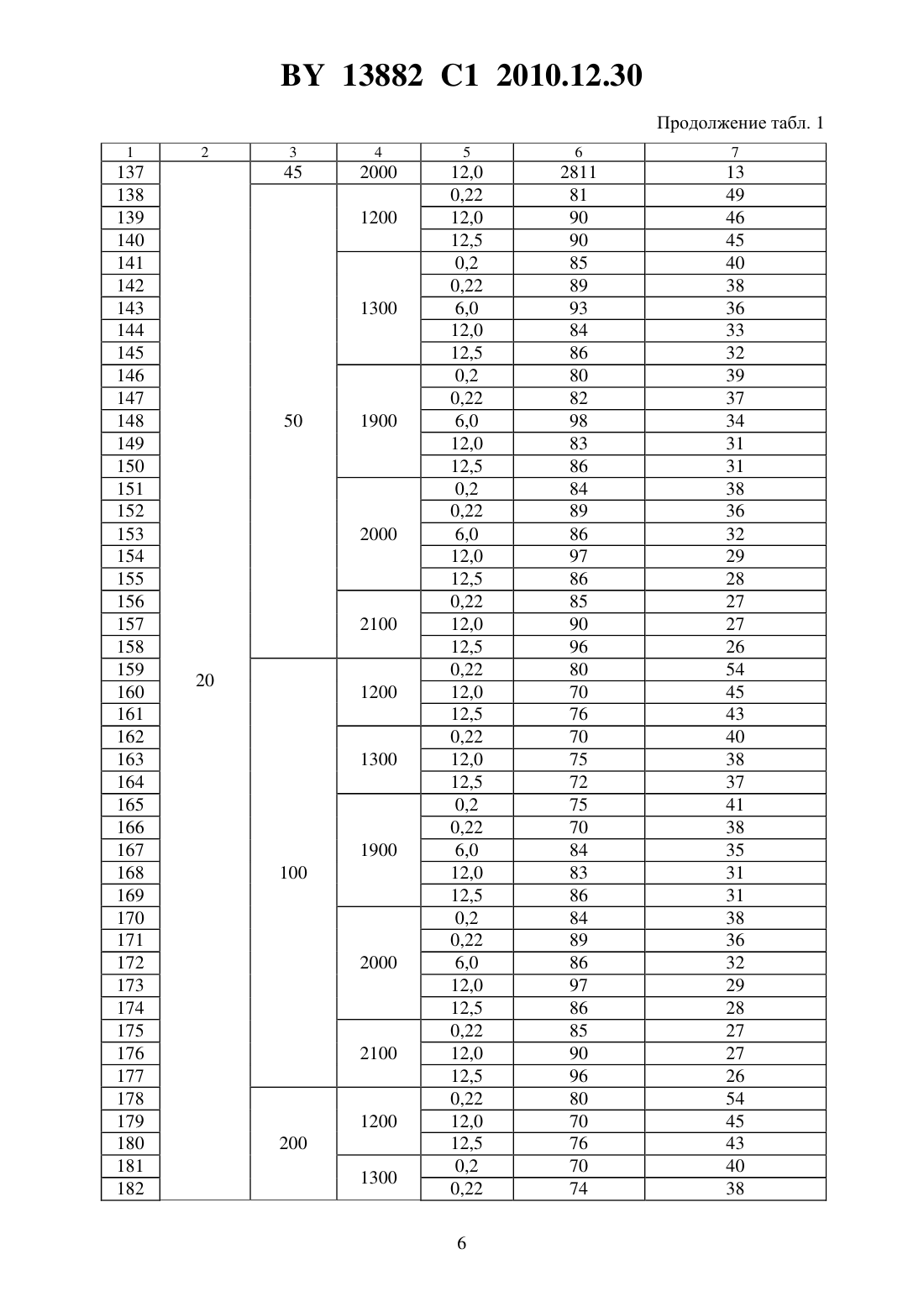 BY 13882 C1 2010.12.30

Продолжение табл. 1

| 1 | 2 | 3 | 4 | 5 | 6 | 7 |
|---|---|---|---|---|---|---|
| 137 | 20 | 45 | 2000 | 12,0 | 2811 | 13 |
| 138 | | 50 | 1200 | 0,22 | 81 | 49 |
| 139 | | | | 12,0 | 90 | 46 |
| 140 | | | | 12,5 | 90 | 45 |
| 141 | | | 1300 | 0,2 | 85 | 40 |
| 142 | | | | 0,22 | 89 | 38 |
| 143 | | | | 6,0 | 93 | 36 |
| 144 | | | | 12,0 | 84 | 33 |
| 145 | | | | 12,5 | 86 | 32 |
| 146 | | | 1900 | 0,2 | 80 | 39 |
| 147 | | | | 0,22 | 82 | 37 |
| 148 | | | | 6,0 | 98 | 34 |
| 149 | | | | 12,0 | 83 | 31 |
| 150 | | | | 12,5 | 86 | 31 |
| 151 | | | 2000 | 0,2 | 84 | 38 |
| 152 | | | | 0,22 | 89 | 36 |
| 153 | | | | 6,0 | 86 | 32 |
| 154 | | | | 12,0 | 97 | 29 |
| 155 | | | | 12,5 | 86 | 28 |
| 156 | | | 2100 | 0,22 | 85 | 27 |
| 157 | | | | 12,0 | 90 | 27 |
| 158 | | | | 12,5 | 96 | 26 |
| 159 | | 100 | 1200 | 0,22 | 80 | 54 |
| 160 | | | | 12,0 | 70 | 45 |
| 161 | | | | 12,5 | 76 | 43 |
| 162 | | | 1300 | 0,22 | 70 | 40 |
| 163 | | | | 12,0 | 75 | 38 |
| 164 | | | | 12,5 | 72 | 37 |
| 165 | | | 1900 | 0,2 | 75 | 41 |
| 166 | | | | 0,22 | 70 | 38 |
| 167 | | | | 6,0 | 84 | 35 |
| 168 | | | | 12,0 | 83 | 31 |
| 169 | | | | 12,5 | 86 | 31 |
| 170 | | | 2000 | 0,2 | 84 | 38 |
| 171 | | | | 0,22 | 89 | 36 |
| 172 | | | | 6,0 | 86 | 32 |
| 173 | | | | 12,0 | 97 | 29 |
| 174 | | | | 12,5 | 86 | 28 |
| 175 | | | 2100 | 0,22 | 85 | 27 |
| 176 | | | | 12,0 | 90 | 27 |
| 177 | | | | 12,5 | 96 | 26 |
| 178 | | 200 | 1200 | 0,22 | 80 | 54 |
| 179 | | | | 12,0 | 70 | 45 |
| 180 | | | | 12,5 | 76 | 43 |
| 181 | | | 1300 | 0,2 | 70 | 40 |
| 182 | | | | 0,22 | 74 | 38 |

6